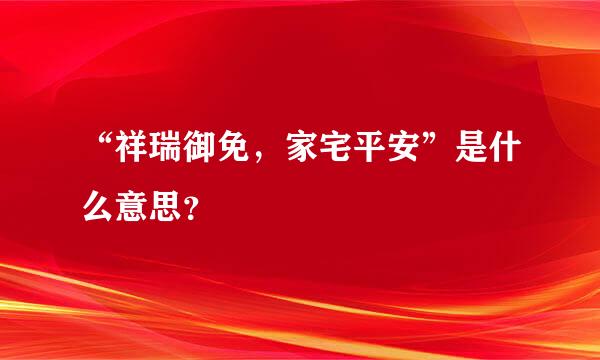 “祥瑞御免，家宅平安”是什么意思？